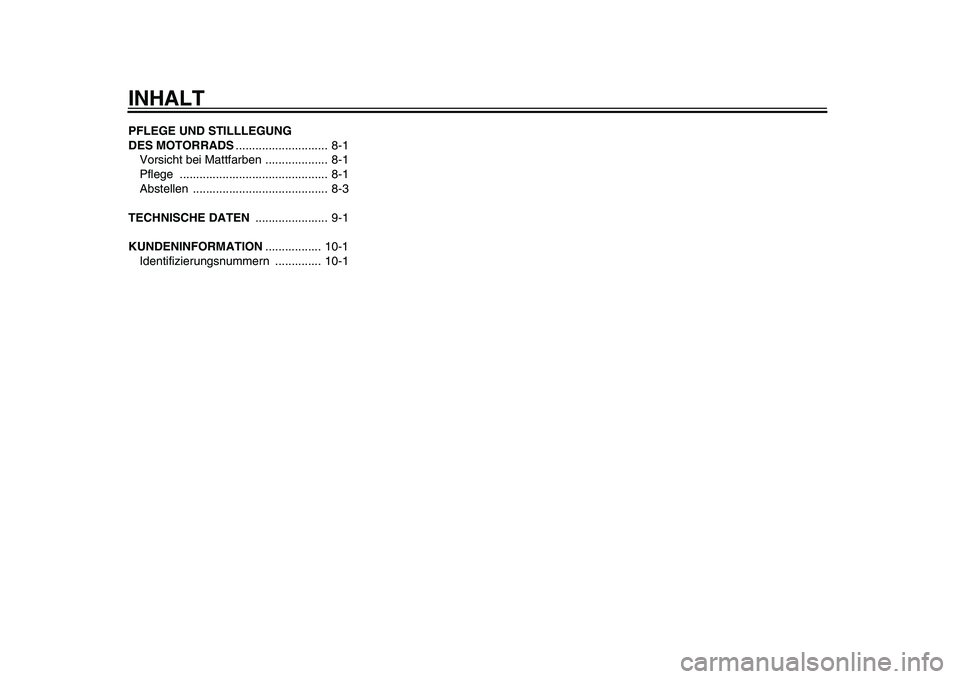 INHALT

PFLEGE UND STILLLEGUNG DES MOTORRADS ............................ 8-1
Vorsicht bei Mattfarben ................... 8-1
Pflege ............................................. 8-1
Abstellen ......................................... 8-3

TECHNISCHE DATEN ...................... 9-1

KUNDENINFORMATION ................. 10-1
Identifizierungsnummern .............. 10-1

carmanualsonline.info